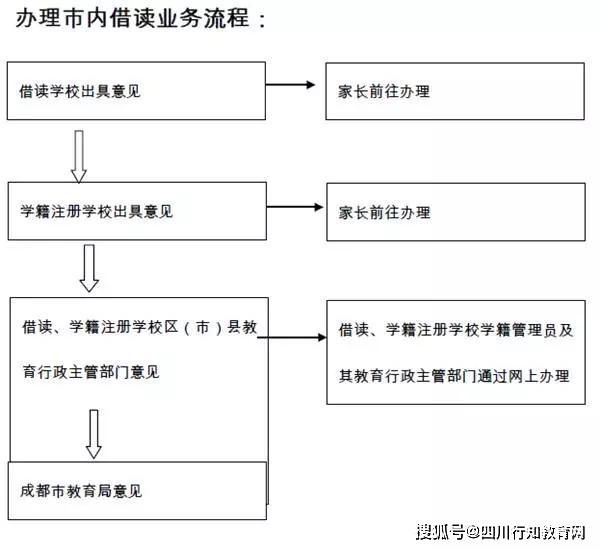 办理市内借读业务流程：

借读学校出具意见

家长前往办理

学籍注册学校出具意见

家长前往办理

借读、学籍注册学校区（市）县教育行政主管部门意见

借读、学籍注册学校学籍管理员及其教育行政主管部门通过网上办理

成都市教育局意见

搜狐号@四川行知教育网